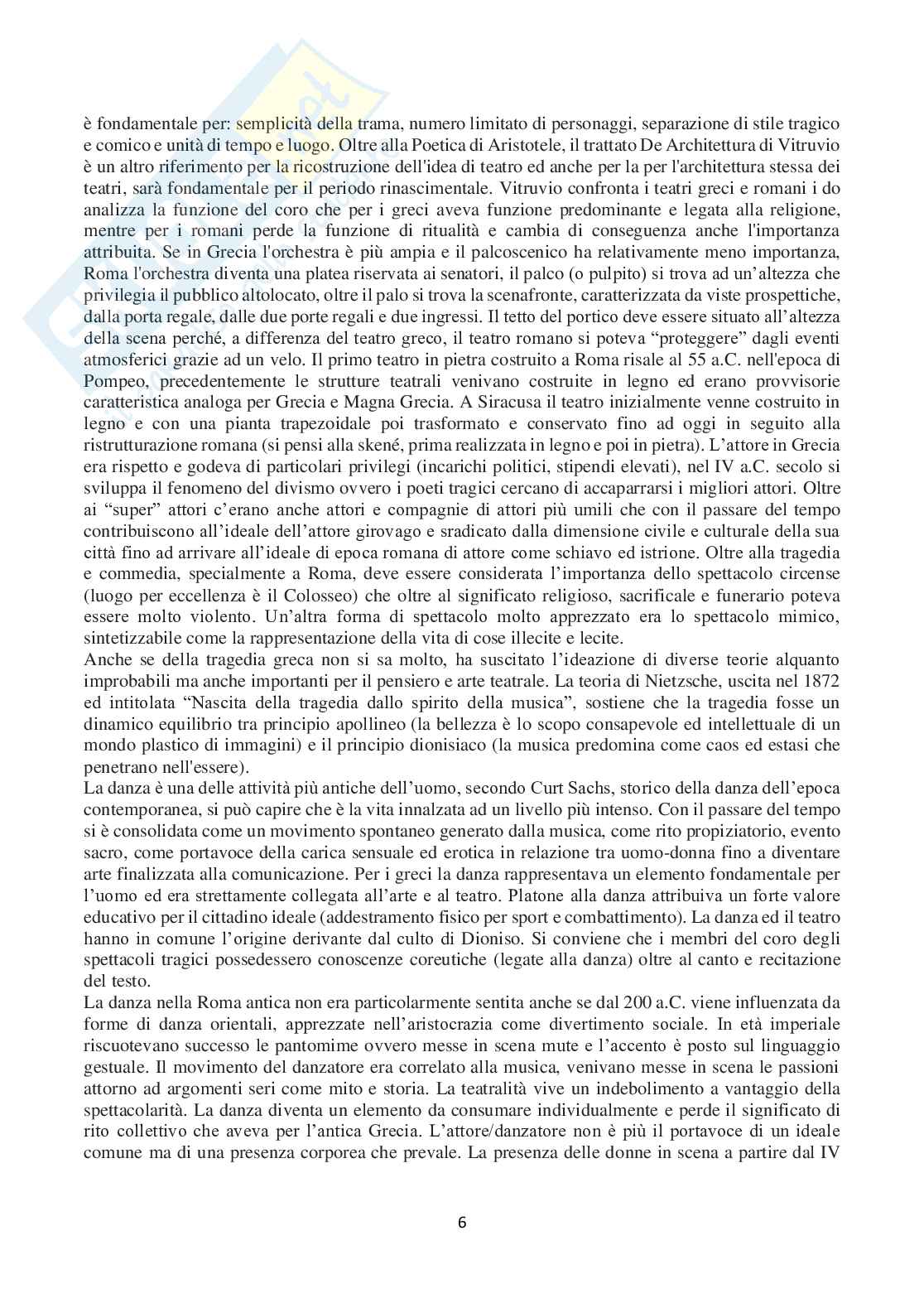 è fondamentale per: semplicità della trama, numero limitato di personaggi, separazione di stile tragico e comico e unità di tempo e luogo. Oltre alla Poetica di Aristotele, il trattato De Architettura di Vitruvio è un altro riferimento per la ricostruzione dell'idea di teatro ed anche per la per l'architettura stessa dei teatri, sarà fondamentale per il periodo rinascimentale. Vitruvio confronta i teatri greci e romani i do analizza la funzione del coro che per i greci aveva funzione predominante e legata alla religione, mentre per i romani perde la funzione di ritualità e cambia di conseguenza anche l'importanza attribuita. Se in Grecia l'orchestra è più ampia e il palcoscenico ha relativamente meno importanza, Roma l'orchestra diventa una platea riservata ai senatori, il palco (o pulpito) si trova ad un'altezza che privilegia il pubblico altolocato, oltre il palo si trova la scenafronte, caratterizzata da viste prospettiche, dalla porta regale, dalle due porte regali e due ingressi. Il tetto del portico deve essere situato all'altezza della scena perché, a differenza del teatro greco, il teatro romano si poteva "proteggere" dagli eventi atmosferici grazie ad un velo. Il primo teatro in pietra costruito a Roma risale al 55 a.C. nell'epoca di Pompeo, precedentemente le strutture teatrali venivano costruite in legno ed erano provvisorie caratteristica analoga per Grecia e Magna Grecia. A Siracusa il teatro inizialmente venne costruito in legno e con una pianta trapezoidale poi trasformato e conservato fino ad oggi in seguito alla ristrutturazione romana (si pensi alla skené, prima realizzata in legno e poi in pietra). L'attore in Grecia era rispetto e godeva di particolari privilegi (incarichi politici, stipendi elevati), nel IV a.C. secolo si sviluppa il fenomeno del divismo ovvero i poeti tragici cercano di accaparrarsi i migliori attori. Oltre ai "super" attori c'erano anche attori e compagnie di attori più umili che con il passare del tempo contribuiscono all'ideale dell'attore girovago e sradicato dalla dimensione civile e culturale della sua città fino ad arrivare all'ideale di epoca romana di attore come schiavo ed istrione. Oltre alla tragedia e commedia, specialmente a Roma, deve essere considerata l'importanza dello spettacolo circense (luogo per eccellenza è il Colosseo) che oltre al significato religioso, sacrificale e funerario poteva essere molto violento. Un'altra forma di spettacolo molto apprezzato era lo spettacolo mimico, sintetizzabile come la rappresentazione della vita di cose illecite e lecite.
Anche se della tragedia greca non si sa molto, ha suscitato l'ideazione di diverse teorie alquanto improbabili ma anche importanti per il pensiero e arte teatrale. La teoria di Nietzsche, uscita nel 1872 ed intitolata "Nascita della tragedia dallo spirito della musica", sostiene che la tragedia fosse un dinamico equilibrio tra principio apollineo (la bellezza è lo scopo consapevole ed intellettuale di un mondo plastico di immagini) e il principio dionisiaco (la musica predomina come caos ed estasi che penetrano nell'essere).
La danza è una delle attività più antiche dell'uomo, secondo Curt Sachs, storico della danza dell'epoca contemporanea, si può capire che è la vita innalzata ad un livello più intenso. Con il passare del tempo si è consolidata come un movimento spontaneo generato dalla musica, come rito propiziatorio, evento sacro, come portavoce della carica sensuale ed erotica in relazione tra uomo-donna fino a diventare arte finalizzata alla comunicazione. Per i greci la danza rappresentava un elemento fondamentale per l'uomo ed era strettamente collegata all'arte e al teatro. Platone alla danza attribuiva un forte valore educativo per il cittadino ideale (addestramento fisico per sport e combattimento). La danza ed il teatro hanno in comune l'origine derivante dal culto di Dioniso. Si conviene che i membri del coro degli spettacoli tragici possedessero conoscenze coreutiche (legate alla danza) oltre al canto e recitazione del testo.
La danza nella Roma antica non era particolarmente sentita anche se dal 200 a.C. viene influenzata da forme di danza orientali, apprezzate nell'aristocrazia come divertimento sociale. In età imperiale riscuotevano successo le pantomime ovvero messe in scena mute e l'accento è posto sul linguaggio gestuale. Il movimento del danzatore era correlato alla musica, venivano messe in scena le passioni attorno ad argomenti seri come mito e storia. La teatralità vive un indebolimento a vantaggio della spettacolarità. La danza diventa un elemento da consumare individualmente e perde il significato di rito collettivo che aveva per l'antica Grecia. L'attore/danzatore non è più il portavoce di un ideale comune ma di una presenza corporea che prevale. La presenza delle donne in scena a partire dal IV

6